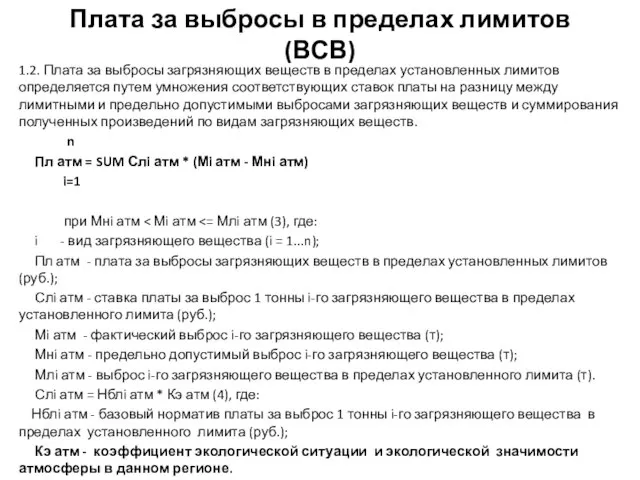 Плата за выбросы в пределах лимитов (ВСВ)

1.2. Плата за выбросы загрязняющих веществ в пределах установленных лимитов определяется путем умножения соответствующих ставок платы на разницу между лимитными и предельно допустимыми выбросами загрязняющих веществ и суммирования полученных произведений по видам загрязняющих веществ.

n
Пл атм = SUM Слi атм * (Мi атм - Мнi атм)
i=1

при Мнi атм < Мi атм <= Млi атм (3), где:
i - вид загрязняющего вещества (i = 1...n);
Пл атм - плата за выбросы загрязняющих веществ в пределах установленных лимитов (руб.);
Слi атм - ставка платы за выброс 1 тонны i-го загрязняющего вещества в пределах установленного лимита (руб.);
Мi атм - фактический выброс i-го загрязняющего вещества (т);
Мнi атм - предельно допустимый выброс i-го загрязняющего вещества (т);
Млi атм - выброс i-го загрязняющего вещества в пределах установленного лимита (т).
Слi атм = Нблi атм * Кэ атм (4), где:
Нблi атм - базовый норматив платы за выброс 1 тонны i-го загрязняющего вещества в пределах установленного лимита (руб.);
Кэ атм - коэффициент экологической ситуации и экологической значимости атмосферы в данном регионе.